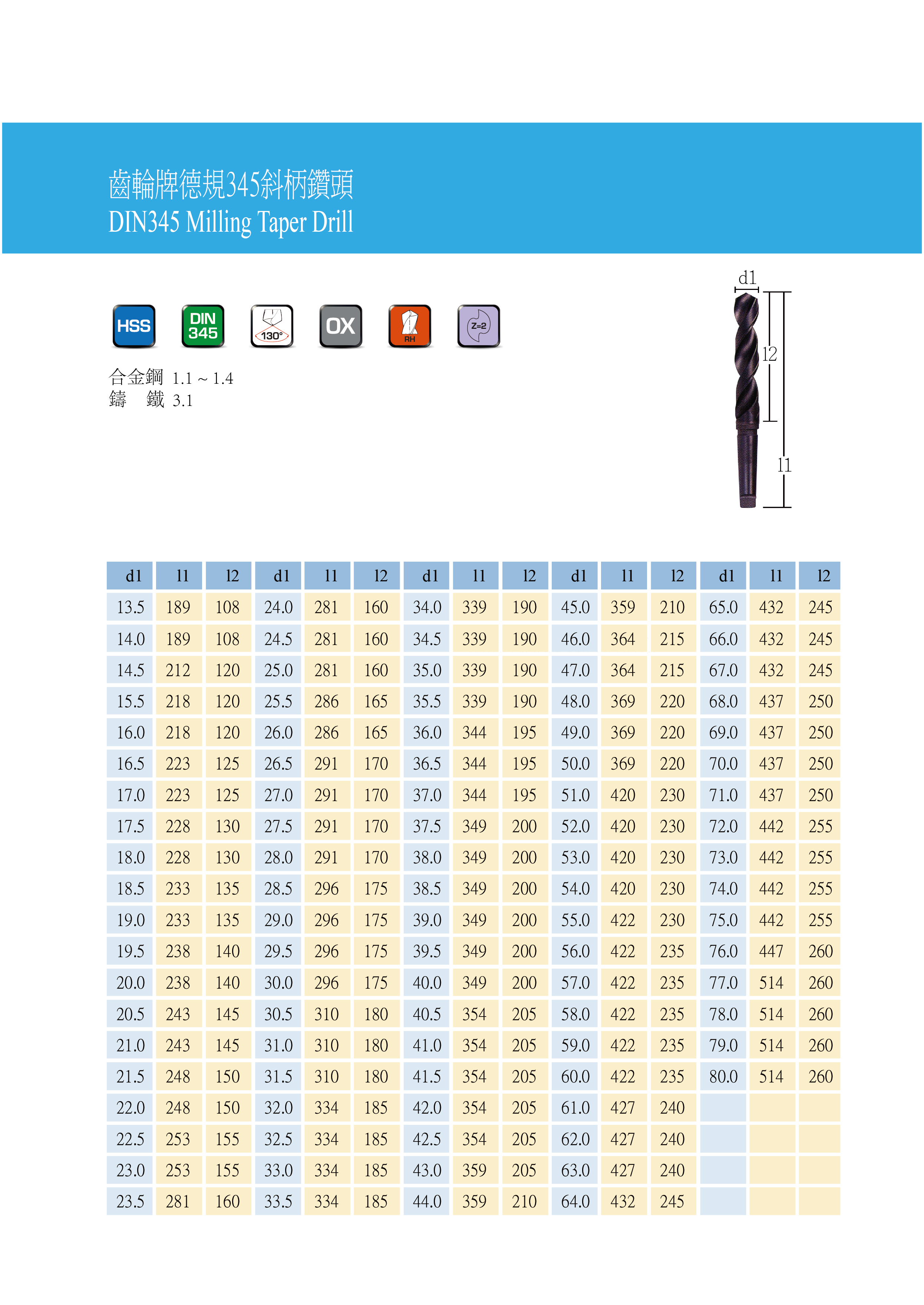 齒輪牌德規345斜柄鑽頭
DIN345 Milling Taper Drill

HSS DIN 345 130° OX RH Z=2

合金鋼 1.1 ~ 1.4
鑄 鐵 3.1

d1
l2
l1

| d1 | l1 | l2 | d1 | l1 | l2 | d1 | l1 | l2 | d1 | l1 | l2 | d1 | l1 | l2 |
|---|---|---|---|---|---|---|---|---|---|---|---|---|---|---|
| 13.5 | 189 | 108 | 24.0 | 281 | 160 | 34.0 | 339 | 190 | 45.0 | 359 | 210 | 65.0 | 432 | 245 |
| 14.0 | 189 | 108 | 24.5 | 281 | 160 | 34.5 | 339 | 190 | 46.0 | 364 | 215 | 66.0 | 432 | 245 |
| 14.5 | 212 | 120 | 25.0 | 281 | 160 | 35.0 | 339 | 190 | 47.0 | 364 | 215 | 67.0 | 432 | 245 |
| 15.5 | 218 | 120 | 25.5 | 286 | 165 | 35.5 | 339 | 190 | 48.0 | 369 | 220 | 68.0 | 437 | 250 |
| 16.0 | 218 | 120 | 26.0 | 286 | 165 | 36.0 | 344 | 195 | 49.0 | 369 | 220 | 69.0 | 437 | 250 |
| 16.5 | 223 | 125 | 26.5 | 291 | 170 | 36.5 | 344 | 195 | 50.0 | 369 | 220 | 70.0 | 437 | 250 |
| 17.0 | 223 | 125 | 27.0 | 291 | 170 | 37.0 | 344 | 195 | 51.0 | 420 | 230 | 71.0 | 437 | 250 |
| 17.5 | 228 | 130 | 27.5 | 291 | 170 | 37.5 | 349 | 200 | 52.0 | 420 | 230 | 72.0 | 442 | 255 |
| 18.0 | 228 | 130 | 28.0 | 291 | 170 | 38.0 | 349 | 200 | 53.0 | 420 | 230 | 73.0 | 442 | 255 |
| 18.5 | 233 | 135 | 28.5 | 296 | 175 | 38.5 | 349 | 200 | 54.0 | 420 | 230 | 74.0 | 442 | 255 |
| 19.0 | 233 | 135 | 29.0 | 296 | 175 | 39.0 | 349 | 200 | 55.0 | 422 | 230 | 75.0 | 442 | 255 |
| 19.5 | 238 | 140 | 29.5 | 296 | 175 | 39.5 | 349 | 200 | 56.0 | 422 | 235 | 76.0 | 447 | 260 |
| 20.0 | 238 | 140 | 30.0 | 296 | 175 | 40.0 | 349 | 200 | 57.0 | 422 | 235 | 77.0 | 514 | 260 |
| 20.5 | 243 | 145 | 30.5 | 310 | 180 | 40.5 | 354 | 205 | 58.0 | 422 | 235 | 78.0 | 514 | 260 |
| 21.0 | 243 | 145 | 31.0 | 310 | 180 | 41.0 | 354 | 205 | 59.0 | 422 | 235 | 79.0 | 514 | 260 |
| 21.5 | 248 | 150 | 31.5 | 310 | 180 | 41.5 | 354 | 205 | 60.0 | 422 | 235 | 80.0 | 514 | 260 |
| 22.0 | 248 | 150 | 32.0 | 334 | 185 | 42.0 | 354 | 205 | 61.0 | 427 | 240 | | | |
| 22.5 | 253 | 155 | 32.5 | 334 | 185 | 42.5 | 354 | 205 | 62.0 | 427 | 240 | | | |
| 23.0 | 253 | 155 | 33.0 | 334 | 185 | 43.0 | 359 | 205 | 63.0 | 427 | 240 | | | |
| 23.5 | 281 | 160 | 33.5 | 334 | 185 | 44.0 | 359 | 210 | 64.0 | 432 | 245 | | | |